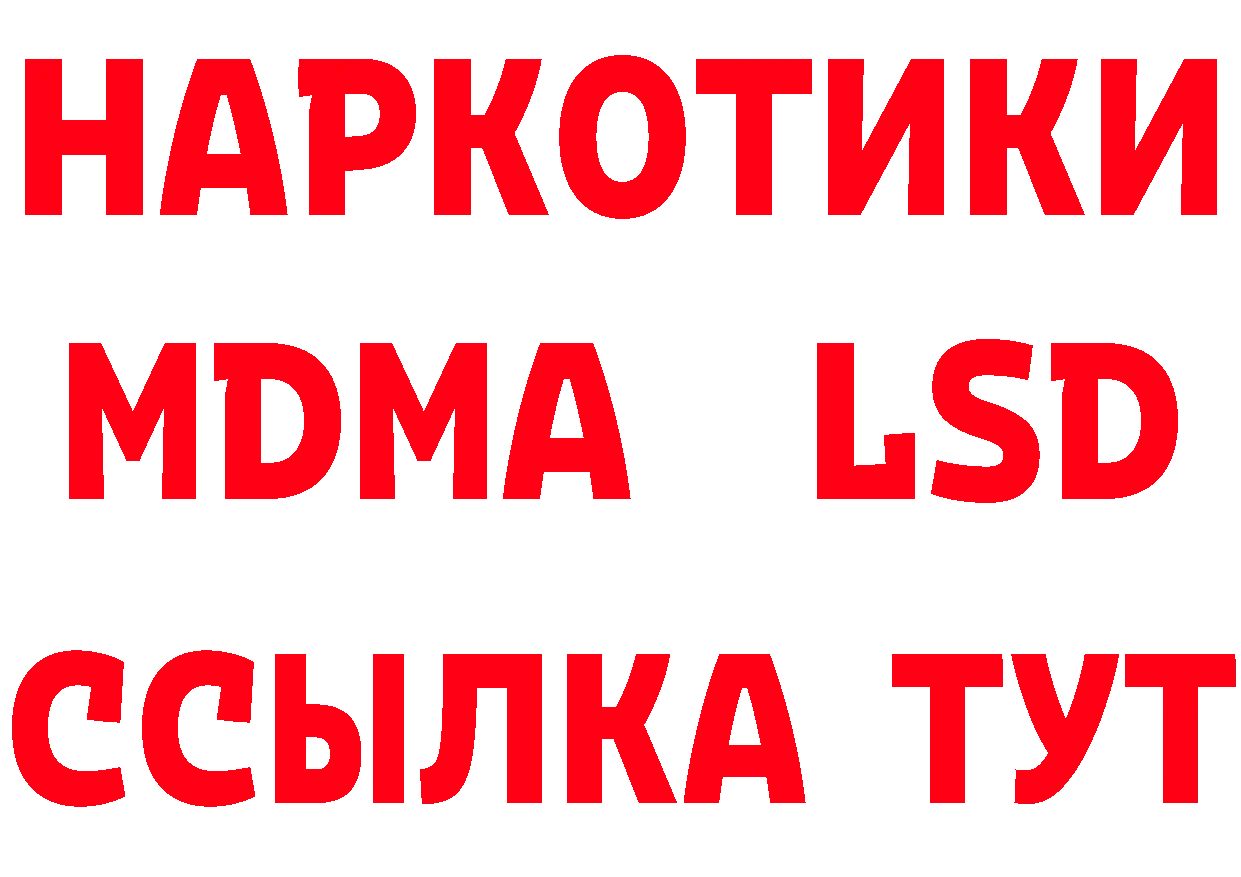 НАРКОТИКИ
MDMA LSD
ССЫЛКА ТУТ